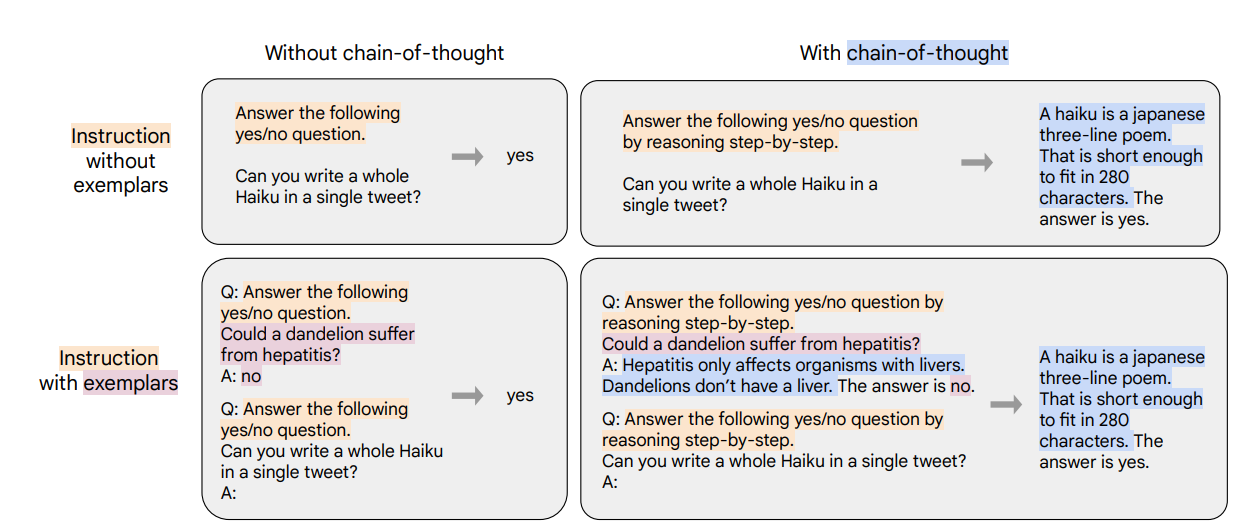 Without chain-of-thought

With chain-of-thought

Instruction without exemplars

Answer the following yes/no question.

Can you write a whole Haiku in a single tweet?

yes

Answer the following yes/no question by reasoning step-by-step.

Can you write a whole Haiku in a single tweet?

A haiku is a japanese three-line poem. That is short enough to fit in 280 characters. The answer is yes.

Instruction with exemplars

Q: Answer the following yes/no question.
Could a dandelion suffer from hepatitis?
A: no

Q: Answer the following yes/no question.
Can you write a whole Haiku in a single tweet?
A:

yes

Q: Answer the following yes/no question by reasoning step-by-step.
Could a dandelion suffer from hepatitis?
A: Hepatitis only affects organisms with livers. Dandelions don't have a liver. The answer is no.

Q: Answer the following yes/no question by reasoning step-by-step.
Can you write a whole Haiku in a single tweet?
A:

A haiku is a japanese three-line poem. That is short enough to fit in 280 characters. The answer is yes.